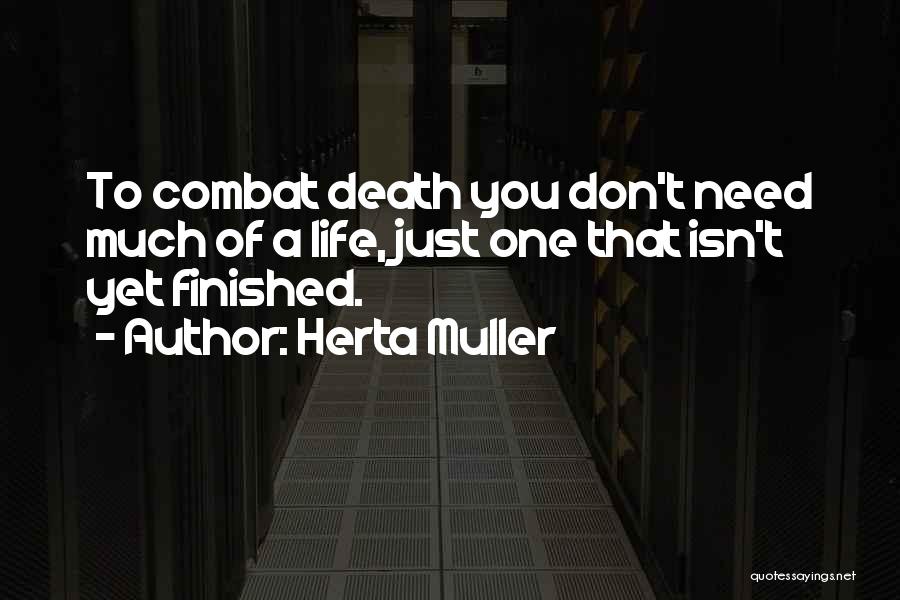 To combat death you don't need much of a life, just one that isn't yet finished.
- Author: Herta Muller

quotessayings.net